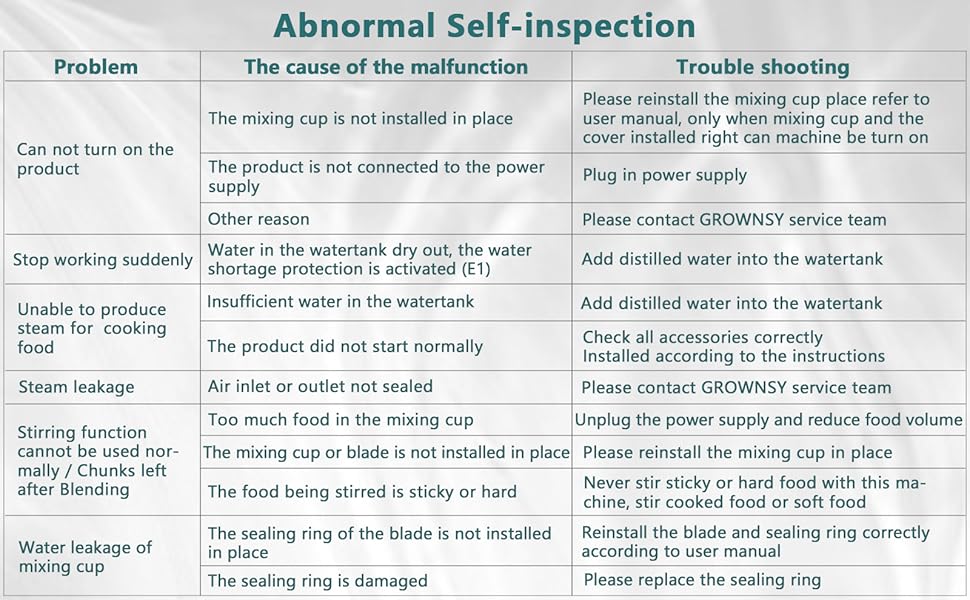 Abnormal Self-inspection

| Problem | The cause of the malfunction | Trouble shooting |
|---|---|---|
| Can not turn on the product | The mixing cup is not installed in place | Please reinstall the mixing cup place refer to user manual, only when mixing cup and the cover installed right can machine be turn on |
| | The product is not connected to the power supply | Plug in power supply |
| | Other reason | Please contact GROWNSY service team |
| Stop working suddenly | Water in the watertank dry out, the water shortage protection is activated (E1) | Add distilled water into the watertank |
| Unable to produce steam for cooking food | Insufficient water in the watertank | Add distilled water into the watertank |
| | The product did not start normally | Check all accessories correctly Installed according to the instructions |
| Steam leakage | Air inlet or outlet not sealed | Please contact GROWNSY service team |
| Stirring function cannot be used normally / Chunks left after Blending | Too much food in the mixing cup | Unplug the power supply and reduce food volume |
| | The mixing cup or blade is not installed in place | Please reinstall the mixing cup in place |
| | The food being stirred is sticky or hard | Never stir sticky or hard food with this machine, stir cooked food or soft food |
| Water leakage of mixing cup | The sealing ring of the blade is not installed in place | Reinstall the blade and sealing ring correctly according to user manual |
| | The sealing ring is damaged | Please replace the sealing ring |